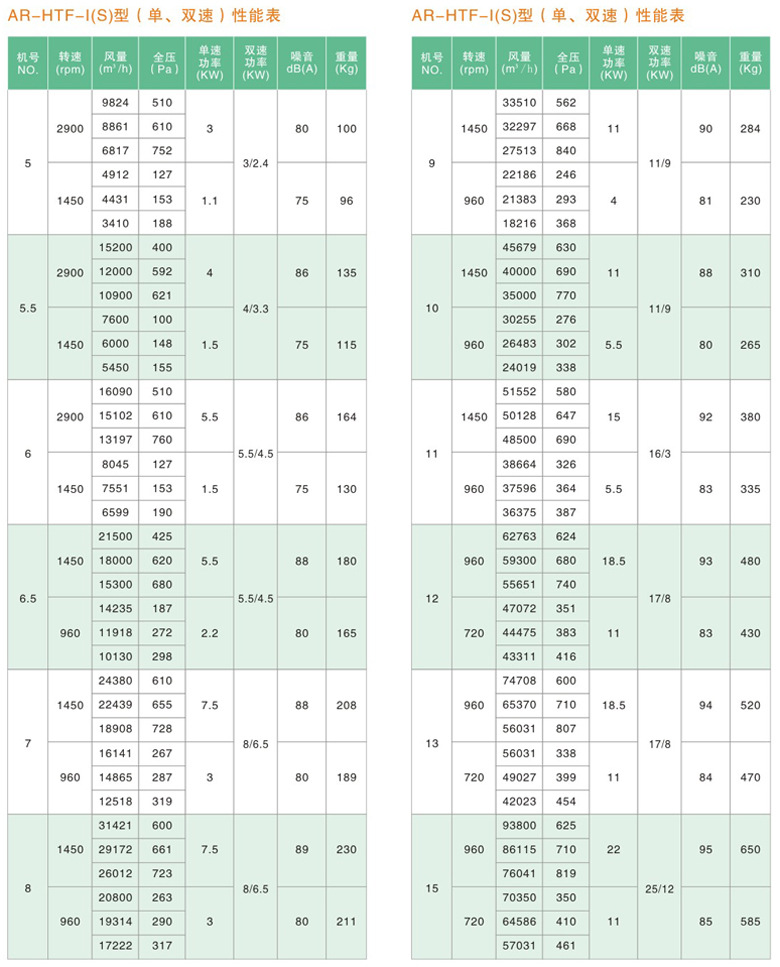 AR-HTF-I(S)型（单、双速）性能表

| 机号 NO. | 转速 (rpm) | 风量 ($m^3/h$) | 全压 (Pa) | 单速功率 (KW) | 双速功率 (KW) | 噪音 dB(A) | 重量 (Kg) |
|---|---|---|---|---|---|---|---|
| 5 | 2900 | 9824 | 510 | 3 | 3/2.4 | 80 | 100 |
| | | 8861 | 610 | | | | |
| | | 6817 | 752 | | | | |
| | 1450 | 4912 | 127 | 1.1 | | 75 | 96 |
| | | 4431 | 153 | | | | |
| | | 3410 | 188 | | | | |
| 5.5 | 2900 | 15200 | 400 | 4 | 4/3.3 | 86 | 135 |
| | | 12000 | 592 | | | | |
| | | 10900 | 621 | | | | |
| | 1450 | 7600 | 100 | 1.5 | | 75 | 115 |
| | | 6000 | 148 | | | | |
| | | 5450 | 155 | | | | |
| 6 | 2900 | 16090 | 510 | 5.5 | 5.5/4.5 | 86 | 164 |
| | | 15102 | 610 | | | | |
| | | 13197 | 760 | | | | |
| | 1450 | 8045 | 127 | 1.5 | | 75 | 130 |
| | | 7551 | 153 | | | | |
| | | 6599 | 190 | | | | |
| 6.5 | 1450 | 21500 | 425 | 5.5 | 5.5/4.5 | 88 | 180 |
| | | 18000 | 620 | | | | |
| | | 15300 | 680 | | | | |
| | 960 | 14235 | 187 | 2.2 | | 80 | 165 |
| | | 11918 | 272 | | | | |
| | | 10130 | 298 | | | | |
| 7 | 1450 | 24380 | 610 | 7.5 | 8/6.5 | 88 | 208 |
| | | 22439 | 655 | | | | |
| | | 18908 | 728 | | | | |
| | 960 | 16141 | 267 | 3 | | 80 | 189 |
| | | 14865 | 287 | | | | |
| | | 12518 | 319 | | | | |
| 8 | 1450 | 31421 | 600 | 7.5 | 8/6.5 | 89 | 230 |
| | | 29172 | 661 | | | | |
| | | 26012 | 723 | | | | |
| | 960 | 20800 | 263 | 3 | | 80 | 211 |
| | | 19314 | 290 | | | | |
| | | 17222 | 317 | | | | |

AR-HTF-I(S)型（单、双速）性能表

| 机号 NO. | 转速 (rpm) | 风量 ($m^3/h$) | 全压 (Pa) | 单速功率 (KW) | 双速功率 (KW) | 噪音 dB(A) | 重量 (Kg) |
|---|---|---|---|---|---|---|---|
| 9 | 1450 | 33510 | 562 | 11 | 11/9 | 90 | 284 |
| | | 32297 | 668 | | | | |
| | | 27513 | 840 | | | | |
| | 960 | 22186 | 246 | 4 | | 81 | 230 |
| | | 21383 | 293 | | | | |
| | | 18216 | 368 | | | | |
| 10 | 1450 | 45679 | 630 | 11 | 11/9 | 88 | 310 |
| | | 40000 | 690 | | | | |
| | | 35000 | 770 | | | | |
| | 960 | 30255 | 276 | 5.5 | | 80 | 265 |
| | | 26483 | 302 | | | | |
| | | 24019 | 338 | | | | |
| 11 | 1450 | 51552 | 580 | 15 | 16/3 | 92 | 380 |
| | | 50128 | 647 | | | | |
| | | 48500 | 690 | | | | |
| | 960 | 38664 | 326 | 5.5 | | 83 | 335 |
| | | 37596 | 364 | | | | |
| | | 36375 | 387 | | | | |
| 12 | 960 | 62763 | 624 | 18.5 | 17/8 | 93 | 480 |
| | | 59300 | 680 | | | | |
| | | 55651 | 740 | | | | |
| | 720 | 47072 | 351 | 11 | | 83 | 430 |
| | | 44475 | 383 | | | | |
| | | 43311 | 416 | | | | |
| 13 | 960 | 74708 | 600 | 18.5 | 17/8 | 94 | 520 |
| | | 65370 | 710 | | | | |
| | | 56031 | 807 | | | | |
| | 720 | 56031 | 338 | 11 | | 84 | 470 |
| | | 49027 | 399 | | | | |
| | | 42023 | 454 | | | | |
| 15 | 960 | 93800 | 625 | 22 | 25/12 | 95 | 650 |
| | | 86115 | 710 | | | | |
| | | 76041 | 819 | | | | |
| | 720 | 70350 | 350 | 11 | | 85 | 585 |
| | | 64586 | 410 | | | | |
| | | 57031 | 461 | | | | |